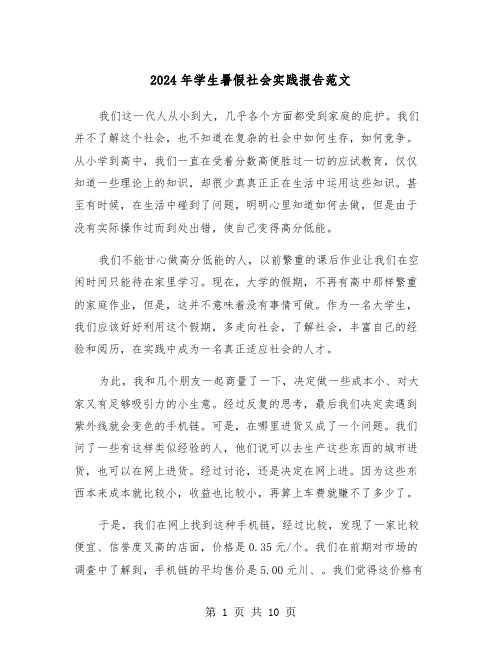 2024年学生暑假社会实践报告范文

我们这一代人从小到大，几乎各个方面都受到家庭的庇护。我们并不了解这个社会，也不知道在复杂的社会中如何生存，如何竞争。从小学到高中，我们一直在受着分数高便胜过一切的应试教育，仅仅知道一些理论上的知识，却很少真真正正在生活中运用这些知识。甚至有时候，在生活中碰到了问题，明明心里知道如何去做，但是由于没有实际操作过而到处出错，使自己变得高分低能。

我们不能甘心做高分低能的人，以前繁重的课后作业让我们在空闲时间只能待在家里学习。现在，大学的假期，不再有高中那样繁重的家庭作业，但是，这并不意味着没有事情可做。作为一名大学生，我们应该好好利用这个假期，多走向社会，了解社会，丰富自己的经验和阅历，在实践中成为一名真正适应社会的人才。

为此，我和几个朋友一起商量了一下，决定做一些成本小、对大家又有足够吸引力的小生意。经过反复的思考，最后我们决定卖遇到紫外线就会变色的手机链。可是，在哪里进货又成了一个问题。我们问了一些有这样类似经验的人，他们说可以去生产这些东西的城市进货，也可以在网上进货。经过讨论，还是决定在网上进。因为这些东西本来成本就比较小，收益也比较小，再算上车费就赚不了多少了。

于是，我们在网上找到这种手机链，经过比较，发现了一家比较便宜、信誉度又高的店面，价格是0.35元/个。我们在前期对市场的调查中了解到，手机链的平均售价是5.00元川、。我们觉得这价格有

第 1 页 共 10 页